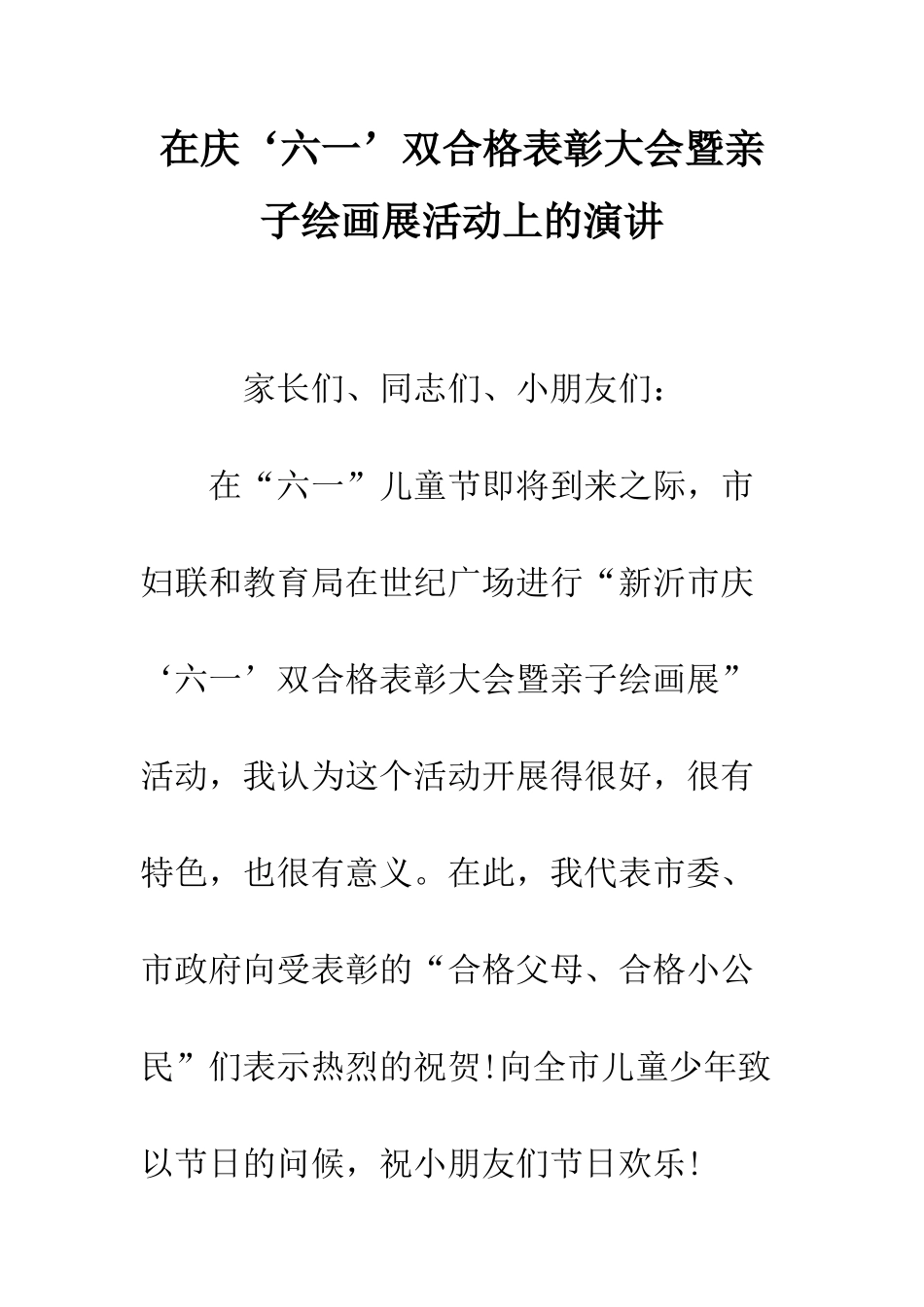 在庆‘六一’双合格表彰大会暨亲子绘画展活动上的演讲

家长们、同志们、小朋友们：

在“六一”儿童节即将到来之际，市妇联和教育局在世纪广场进行“新沂市庆‘六一’双合格表彰大会暨亲子绘画展”活动，我认为这个活动开展得很好，很有特色，也很有意义。在此，我代表市委、市政府向受表彰的“合格父母、合格小公民”们表示热烈的祝贺!向全市儿童少年致以节日的问候，祝小朋友们节日欢乐!